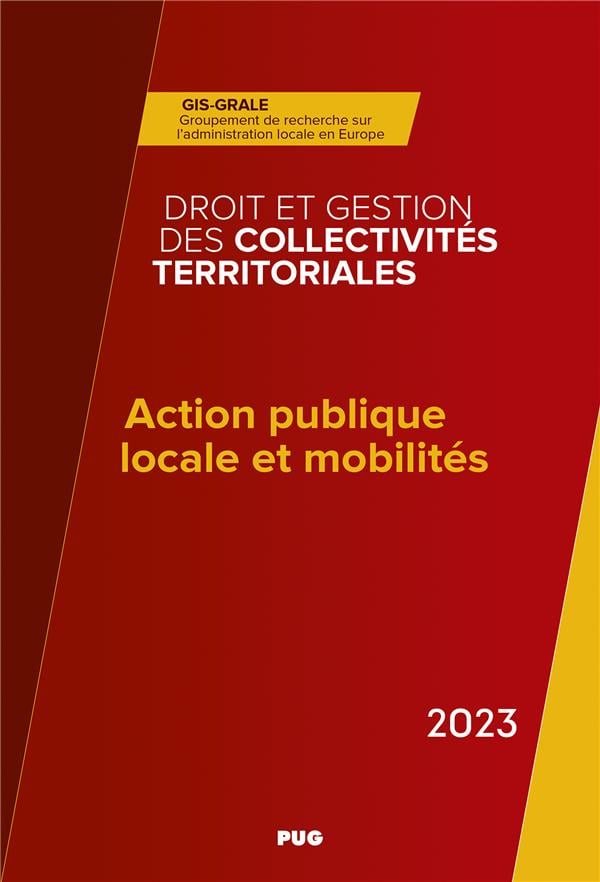 GIS-GRALE
Groupement de recherche sur l'administration locale en Europe

DROIT ET GESTION
DES COLLECTIVITÉS
TERRITORIALES

Action publique
locale et mobilités

2023

PUG